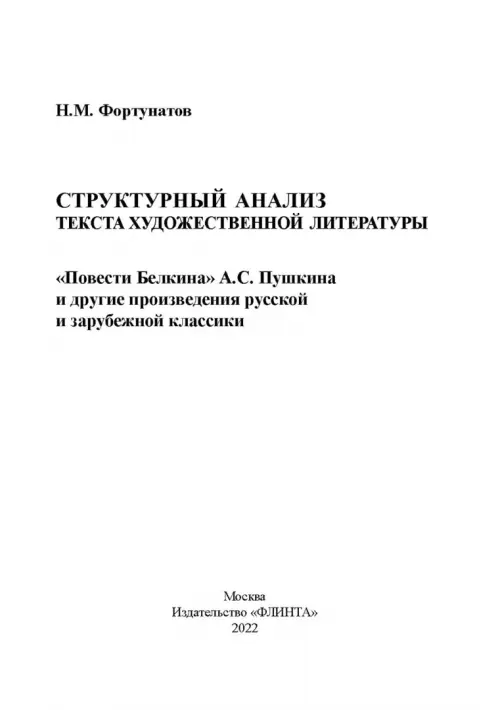 Н.М. Фортунатов

СТРУКТУРНЫЙ АНАЛИЗ
ТЕКСТА ХУДОЖЕСТВЕННОЙ ЛИТЕРАТУРЫ

«Повести Белкина» А.С. Пушкина
и другие произведения русской
и зарубежной классики

Москва
Издательство «ФЛИНТА»
2022